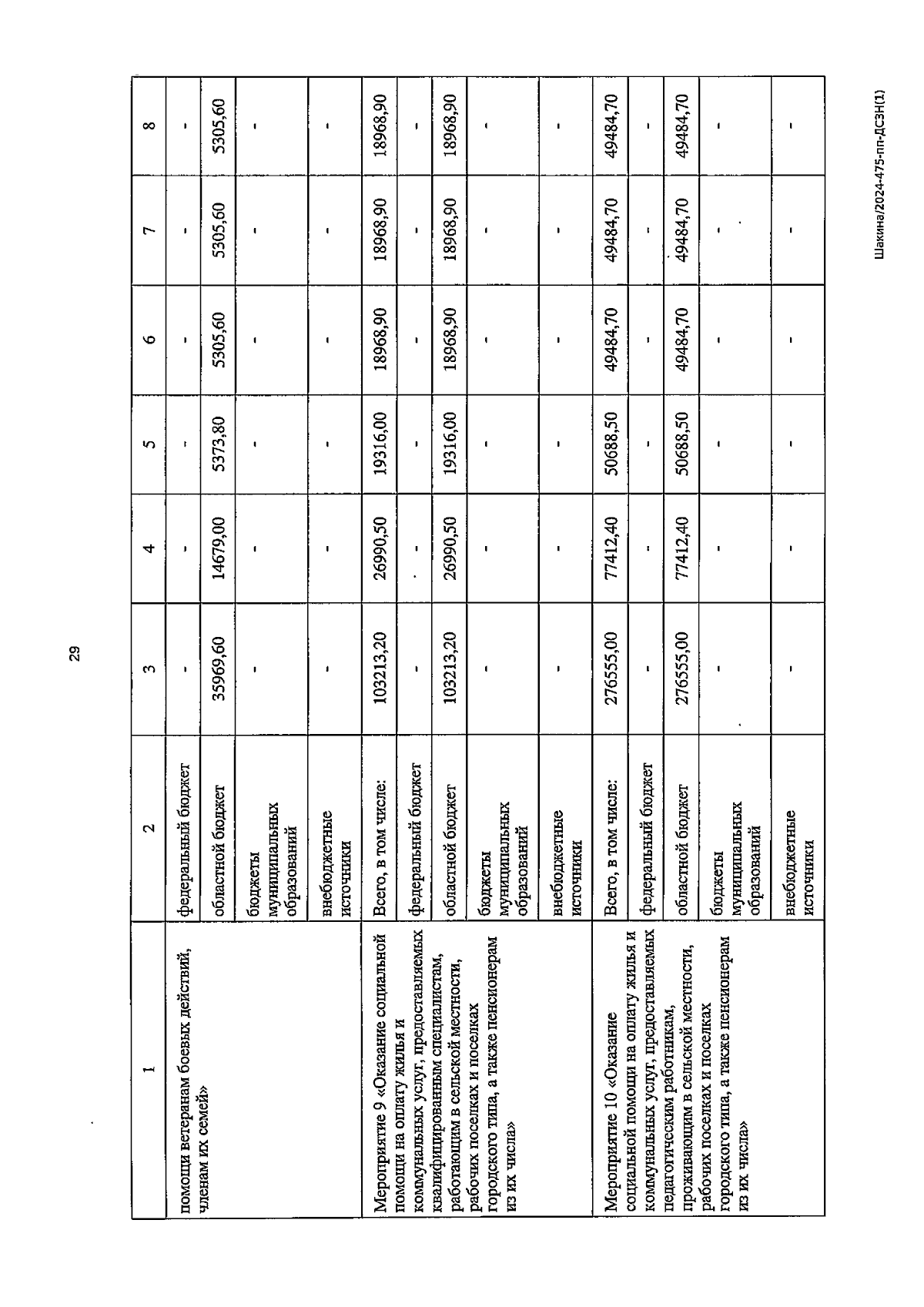 29

| 1 | 2 | 3 | 4 | 5 | 6 | 7 | 8 |
|---|---|---|---|---|---|---|---|
| помощи ветеранам боевых действий, членам их семей» | федеральный бюджет | - | - | - | - | - | - |
| | областной бюджет | 35969,60 | 14679,00 | 5373,80 | 5305,60 | 5305,60 | 5305,60 |
| | бюджеты муниципальных образований | - | - | - | - | - | - |
| | внебюджетные источники | - | - | - | - | - | - |
| Мероприятие 9 «Оказание социальной помощи на оплату жилья и коммунальных услуг, предоставляемых квалифицированным специалистам, работающим в сельской местности, рабочих поселках и поселках городского типа, а также пенсионерам из их числа» | Всего, в том числе: | 103213,20 | 26990,50 | 19316,00 | 18968,90 | 18968,90 | 18968,90 |
| | федеральный бюджет | - | - | - | - | - | - |
| | областной бюджет | 103213,20 | 26990,50 | 19316,00 | 18968,90 | 18968,90 | 18968,90 |
| | бюджеты муниципальных образований | - | - | - | - | - | - |
| | внебюджетные источники | - | - | - | - | - | - |
| Мероприятие 10 «Оказание социальной помощи на оплату жилья и коммунальных услуг, предоставляемых педагогическим работникам, проживающим в сельской местности, рабочих поселках и поселках городского типа, а также пенсионерам из их числа» | Всего, в том числе: | 276555,00 | 77412,40 | 50688,50 | 49484,70 | 49484,70 | 49484,70 |
| | федеральный бюджет | - | - | - | - | - | - |
| | областной бюджет | 276555,00 | 77412,40 | 50688,50 | 49484,70 | 49484,70 | 49484,70 |
| | бюджеты муниципальных образований | - | - | - | - | - | - |
| | внебюджетные источники | - | - | - | - | - | - |

Шакина/2024-475-пп-ДСЗН(1)